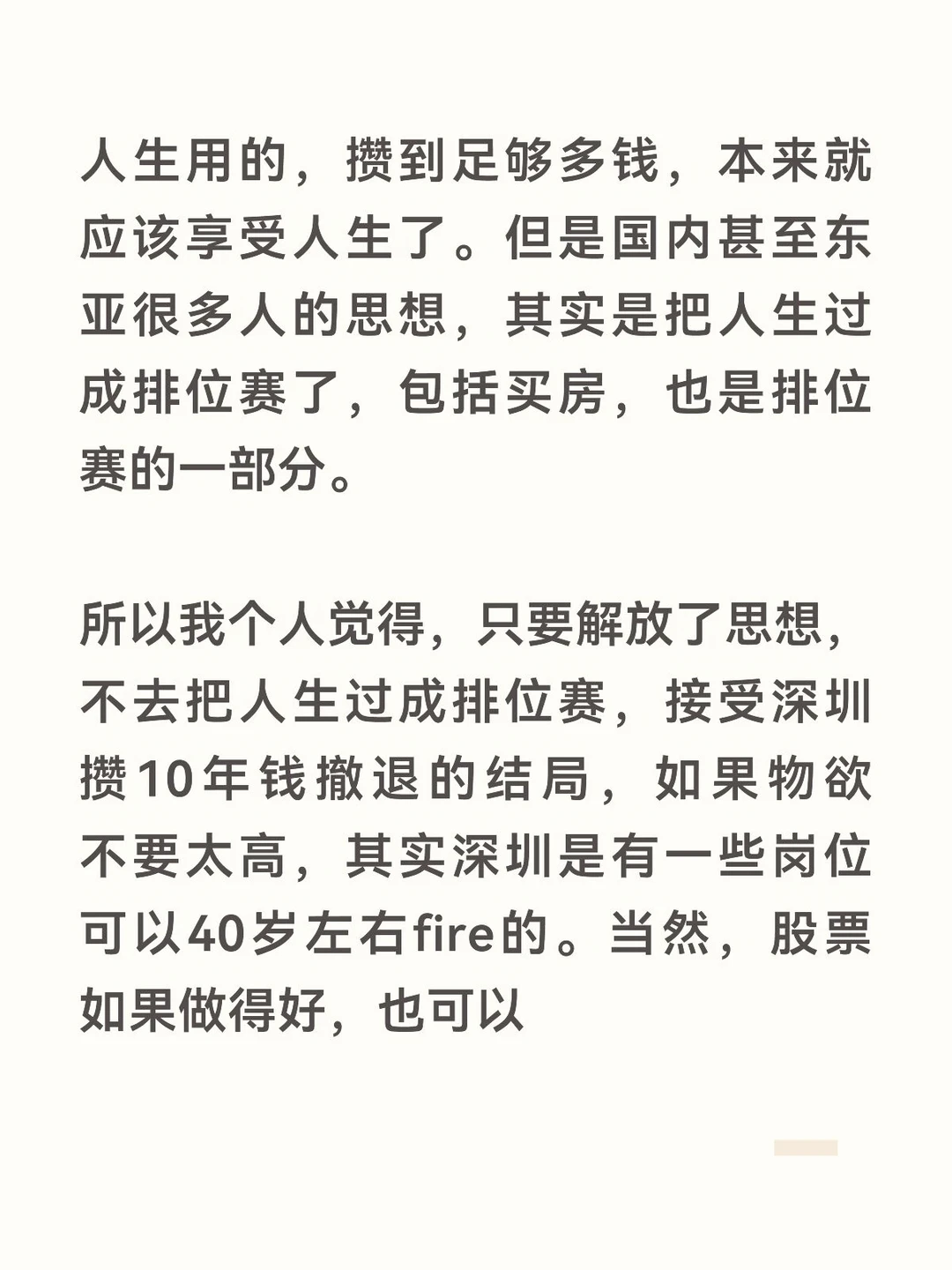 人生用的，攒到足够多钱，本来就应该享受人生了。但是国内甚至东亚很多人的思想，其实是把人生过成排位赛了，包括买房，也是排位赛的一部分。

所以我个人觉得，只要解放了思想，不去把人生过成排位赛，接受深圳攒10年钱撤退的结局，如果物欲不要太高，其实深圳是有一些岗位可以40岁左右fire的。当然，股票如果做得好，也可以